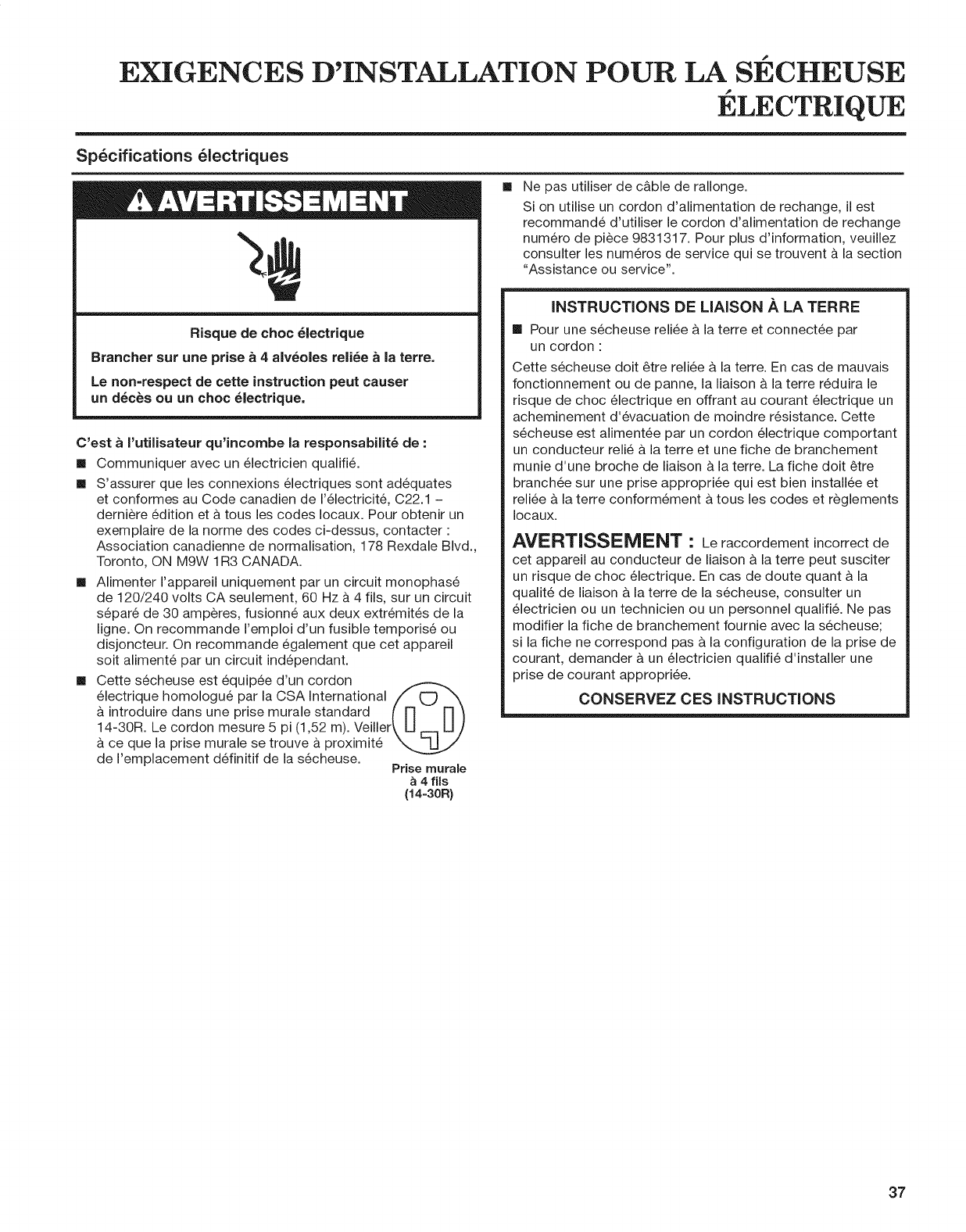 EXIGENCES D'INSTALLATION POUR LA SÉCHEUSE ÉLECTRIQUE

Spécifications électriques

AVERTISSEMENT

Risque de choc électrique

Brancher sur une prise à 4 alvéoles reliée à la terre.

Le non-respect de cette instruction peut causer un décès ou un choc électrique.

C'est à l'utilisateur qu'incombe la responsabilité de :

■ Communiquer avec un électricien qualifié.

■ S'assurer que les connexions électriques sont adéquates et conformes au Code canadien de l'électricité, C22.1 – dernière édition et à tous les codes locaux. Pour obtenir un exemplaire de la norme des codes ci-dessus, contacter : Association canadienne de normalisation, 178 Rexdale Blvd., Toronto, ON M9W 1R3 CANADA.

■ Alimenter l'appareil uniquement par un circuit monophasé de 120/240 volts CA seulement, 60 Hz à 4 fils, sur un circuit séparé de 30 ampères, fusionné aux deux extrémités de la ligne. On recommande l'emploi d'un fusible temporisé ou disjoncteur. On recommande également que cet appareil soit alimenté par un circuit indépendant.

■ Cette sécheuse est équipée d'un cordon électrique homologué par la CSA International à introduire dans une prise murale standard 14-30R. Le cordon mesure 5 pi (1,52 m). Veiller à ce que la prise murale se trouve à proximité de l'emplacement définitif de la sécheuse.

Prise murale à 4 fils (14-30R)

■ Ne pas utiliser de câble de rallonge.
Si on utilise un cordon d'alimentation de rechange, il est recommandé d'utiliser le cordon d'alimentation de rechange numéro de pièce 9831317. Pour plus d'information, veuillez consulter les numéros de service qui se trouvent à la section "Assistance ou service".

INSTRUCTIONS DE LIAISON À LA TERRE

■ Pour une sécheuse reliée à la terre et connectée par un cordon :

Cette sécheuse doit être reliée à la terre. En cas de mauvais fonctionnement ou de panne, la liaison à la terre réduira le risque de choc électrique en offrant au courant électrique un acheminement d'évacuation de moindre résistance. Cette sécheuse est alimentée par un cordon électrique comportant un conducteur relié à la terre et une fiche de branchement munie d'une broche de liaison à la terre. La fiche doit être branchée sur une prise appropriée qui est bien installée et reliée à la terre conformément à tous les codes et règlements locaux.

AVERTISSEMENT : Le raccordement incorrect de cet appareil au conducteur de liaison à la terre peut susciter un risque de choc électrique. En cas de doute quant à la qualité de liaison à la terre de la sécheuse, consulter un électricien ou un technicien ou un personnel qualifié. Ne pas modifier la fiche de branchement fournie avec la sécheuse; si la fiche ne correspond pas à la configuration de la prise de courant, demander à un électricien qualifié d'installer une prise de courant appropriée.

CONSERVEZ CES INSTRUCTIONS

37